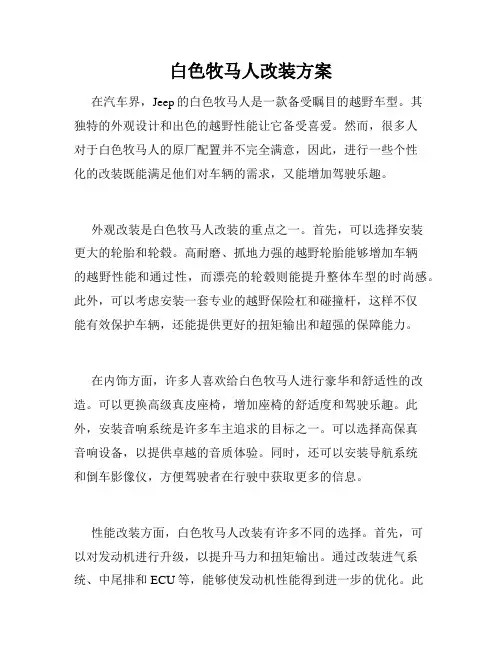 白色牧马人改装方案

在汽车界，Jeep 的白色牧马人是一款备受瞩目的越野车型。其独特的外观设计和出色的越野性能让它备受喜爱。然而，很多人对于白色牧马人的原厂配置并不完全满意，因此，进行一些个性化的改装既能满足他们对车辆的需求，又能增加驾驶乐趣。

外观改装是白色牧马人改装的重点之一。首先，可以选择安装更大的轮胎和轮毂。高耐磨、抓地力强的越野轮胎能够增加车辆的越野性能和通过性，而漂亮的轮毂则能提升整体车型的时尚感。此外，可以考虑安装一套专业的越野保险杠和碰撞杆，这样不仅能有效保护车辆，还能提供更好的扭矩输出和超强的保障能力。

在内饰方面，许多人喜欢给白色牧马人进行豪华和舒适性的改造。可以更换高级真皮座椅，增加座椅的舒适度和驾驶乐趣。此外，安装音响系统是许多车主追求的目标之一。可以选择高保真音响设备，以提供卓越的音质体验。同时，还可以安装导航系统和倒车影像仪，方便驾驶者在行驶中获取更多的信息。

性能改装方面，白色牧马人改装有许多不同的选择。首先，可以对发动机进行升级，以提升马力和扭矩输出。通过改装进气系统、中尾排和 ECU 等，能够使发动机性能得到进一步的优化。此